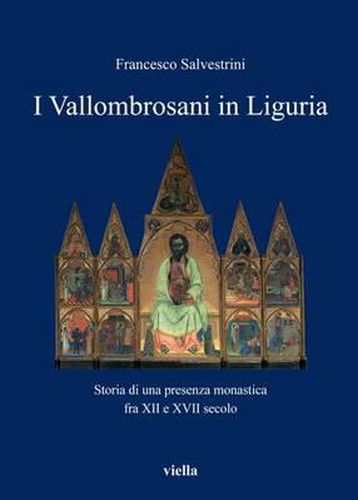 Francesco Salvestrini

I Vallombrosani in Liguria

Storia di una presenza monastica fra XII e XVII secolo

viella